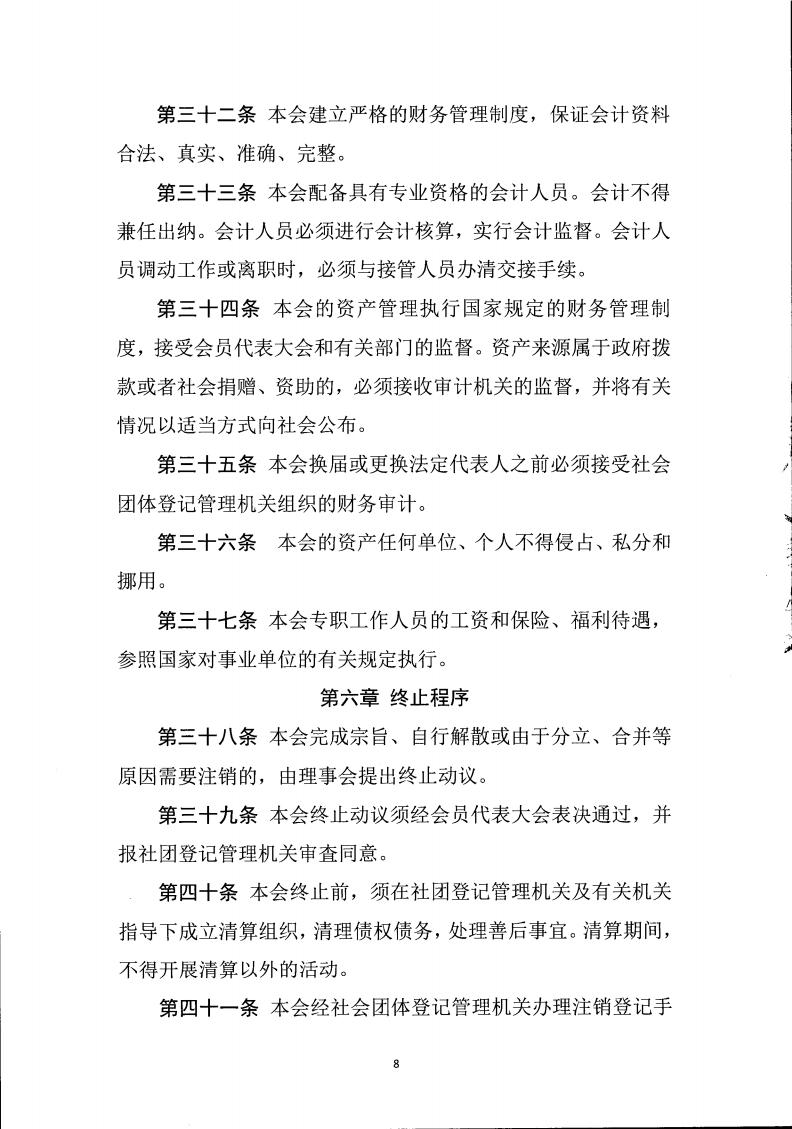 第三十二条 本会建立严格的财务管理制度，保证会计资料合法、真实、准确、完整。

第三十三条 本会配备具有专业资格的会计人员。会计不得兼任出纳。会计人员必须进行会计核算，实行会计监督。会计人员调动工作或离职时，必须与接管人员办清交接手续。

第三十四条 本会的资产管理执行国家规定的财务管理制度，接受会员代表大会和有关部门的监督。资产来源属于政府拨款或者社会捐赠、资助的，必须接收审计机关的监督，并将有关情况以适当方式向社会公布。

第三十五条 本会换届或更换法定代表人之前必须接受社会团体登记管理机关组织的财务审计。

第三十六条 本会的资产任何单位、个人不得侵占、私分和挪用。

第三十七条 本会专职工作人员的工资和保险、福利待遇，参照国家对事业单位的有关规定执行。

第六章 终止程序

第三十八条 本会完成宗旨、自行解散或由于分立、合并等原因需要注销的，由理事会提出终止动议。

第三十九条 本会终止动议须经会员代表大会表决通过，并报社团登记管理机关审查同意。

第四十条 本会终止前，须在社团登记管理机关及有关机关指导下成立清算组织，清理债权债务，处理善后事宜。清算期间，不得开展清算以外的活动。

第四十一条 本会经社会团体登记管理机关办理注销登记手

8